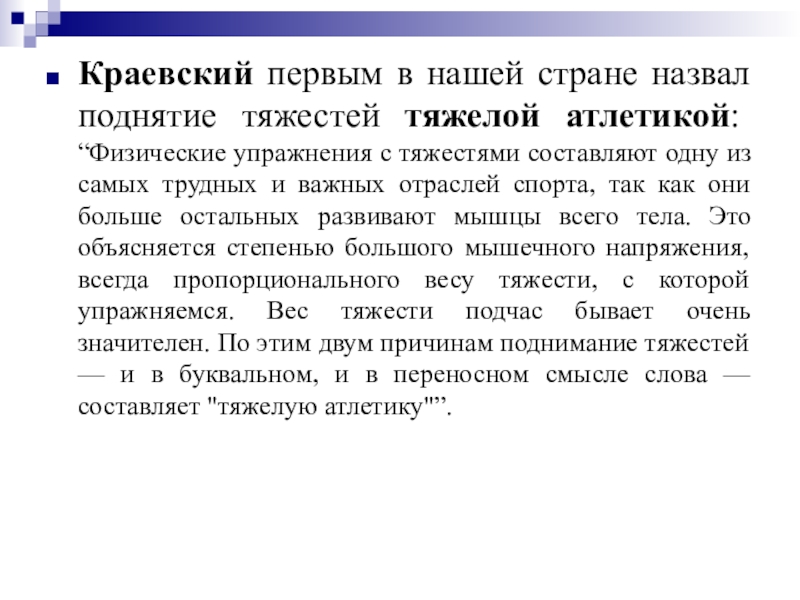 Краевский первым в нашей стране назвал поднятие тяжестей тяжелой атлетикой: “Физические упражнения с тяжестями составляют одну из самых трудных и важных отраслей спорта, так как они больше остальных развивают мышцы всего тела. Это объясняется степенью большого мышечного напряжения, всегда пропорционального весу тяжести, с которой упражняемся. Вес тяжести подчас бывает очень значителен. По этим двум причинам поднимание тяжестей — и в буквальном, и в переносном смысле слова — составляет "тяжелую атлетику"”.